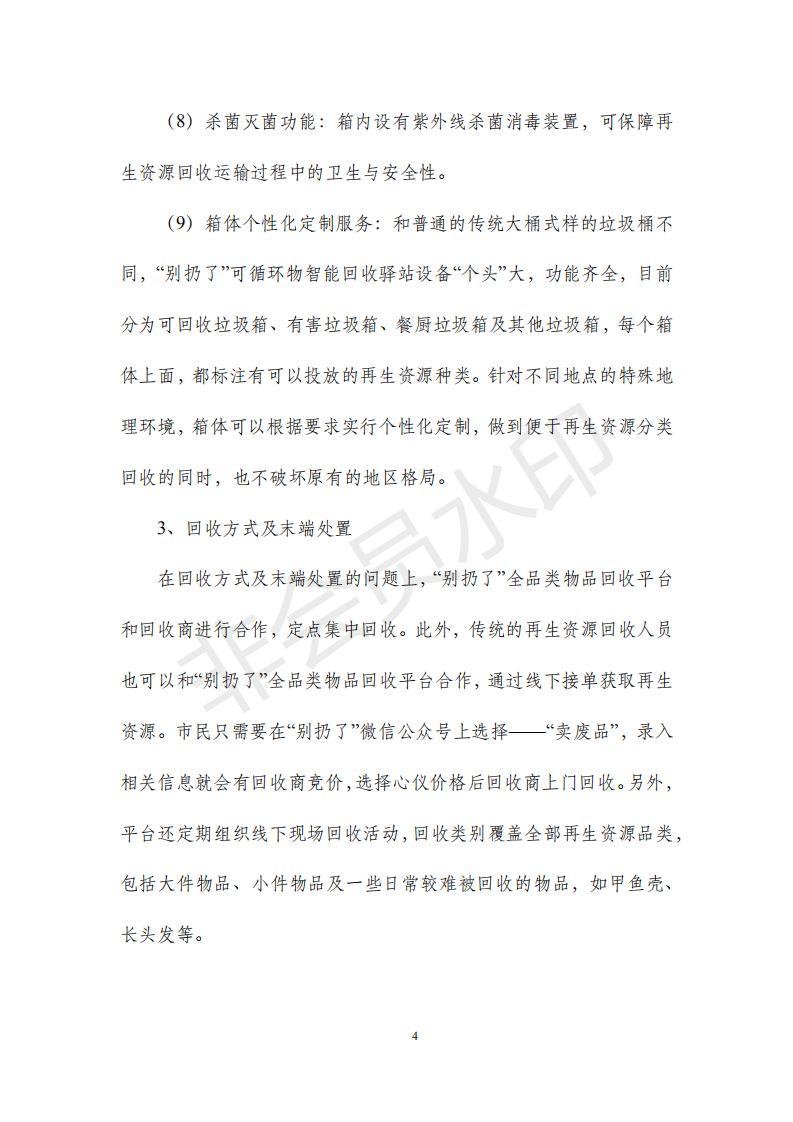 （8）杀菌灭菌功能：箱内设有紫外线杀菌消毒装置，可保障再生资源回收运输过程中的卫生与安全性。

（9）箱体个性化定制服务：和普通的传统大桶式样的垃圾桶不同，“别扔了”可循环物智能回收驿站设备“个头”大，功能齐全，目前分为可回收垃圾箱、有害垃圾箱、餐厨垃圾箱及其他垃圾箱，每个箱体上面，都标注有可以投放的再生资源种类。针对不同地点的特殊地理环境，箱体可以根据要求实行个性化定制，做到便于再生资源分类回收的同时，也不破坏原有的地区格局。

3、回收方式及末端处置

在回收方式及末端处置的问题上，“别扔了”全品类物品回收平台和回收商进行合作，定点集中回收。此外，传统的再生资源回收人员也可以和“别扔了”全品类物品回收平台合作，通过线下接单获取再生资源。市民只需要在“别扔了”微信公众号上选择——“卖废品”，录入相关信息就会有回收商竞价，选择心仪价格后回收商上门回收。另外，平台还定期组织线下现场回收活动，回收类别覆盖全部再生资源品类，包括大件物品、小件物品及一些日常较难被回收的物品，如甲鱼壳、长头发等。

非会员水印

4